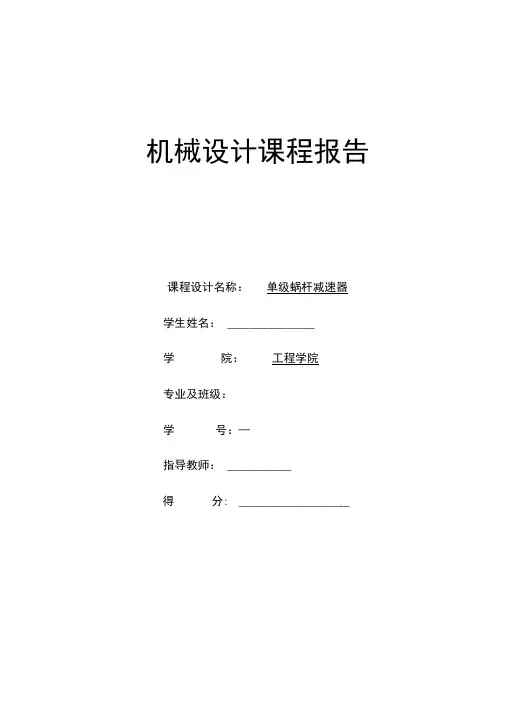 机械设计课程报告

课程设计名称： 单级蜗杆减速器

学生姓名： ______________

学 院： 工程学院

专业及班级：

学 号：—

指导教师： __________

得 分： __________________